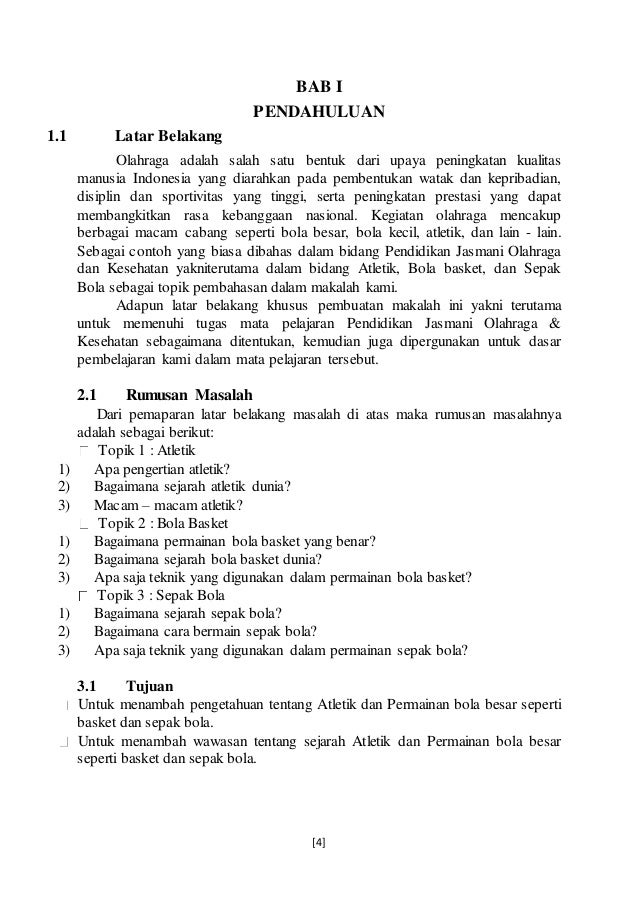 BAB I
PENDAHULUAN

1.1 Latar Belakang

Olahraga adalah salah satu bentuk dari upaya peningkatan kualitas manusia Indonesia yang diarahkan pada pembentukan watak dan kepribadian, disiplin dan sportivitas yang tinggi, serta peningkatan prestasi yang dapat membangkitkan rasa kebanggaan nasional. Kegiatan olahraga mencakup berbagai macam cabang seperti bola besar, bola kecil, atletik, dan lain - lain. Sebagai contoh yang biasa dibahas dalam bidang Pendidikan Jasmani Olahraga dan Kesehatan yakniterutama dalam bidang Atletik, Bola basket, dan Sepak Bola sebagai topik pembahasan dalam makalah kami.

Adapun latar belakang khusus pembuatan makalah ini yakni terutama untuk memenuhi tugas mata pelajaran Pendidikan Jasmani Olahraga & Kesehatan sebagaimana ditentukan, kemudian juga dipergunakan untuk dasar pembelajaran kami dalam mata pelajaran tersebut.

2.1 Rumusan Masalah

Dari pemaparan latar belakang masalah di atas maka rumusan masalahnya adalah sebagai berikut:

Topik 1 : Atletik
1) Apa pengertian atletik?
2) Bagaimana sejarah atletik dunia?
3) Macam – macam atletik?

Topik 2 : Bola Basket
1) Bagaimana permainan bola basket yang benar?
2) Bagaimana sejarah bola basket dunia?
3) Apa saja teknik yang digunakan dalam permainan bola basket?

Topik 3 : Sepak Bola
1) Bagaimana sejarah sepak bola?
2) Bagaimana cara bermain sepak bola?
3) Apa saja teknik yang digunakan dalam permainan sepak bola?

3.1 Tujuan

Untuk menambah pengetahuan tentang Atletik dan Permainan bola besar seperti basket dan sepak bola.

Untuk menambah wawasan tentang sejarah Atletik dan Permainan bola besar seperti basket dan sepak bola.

[4]